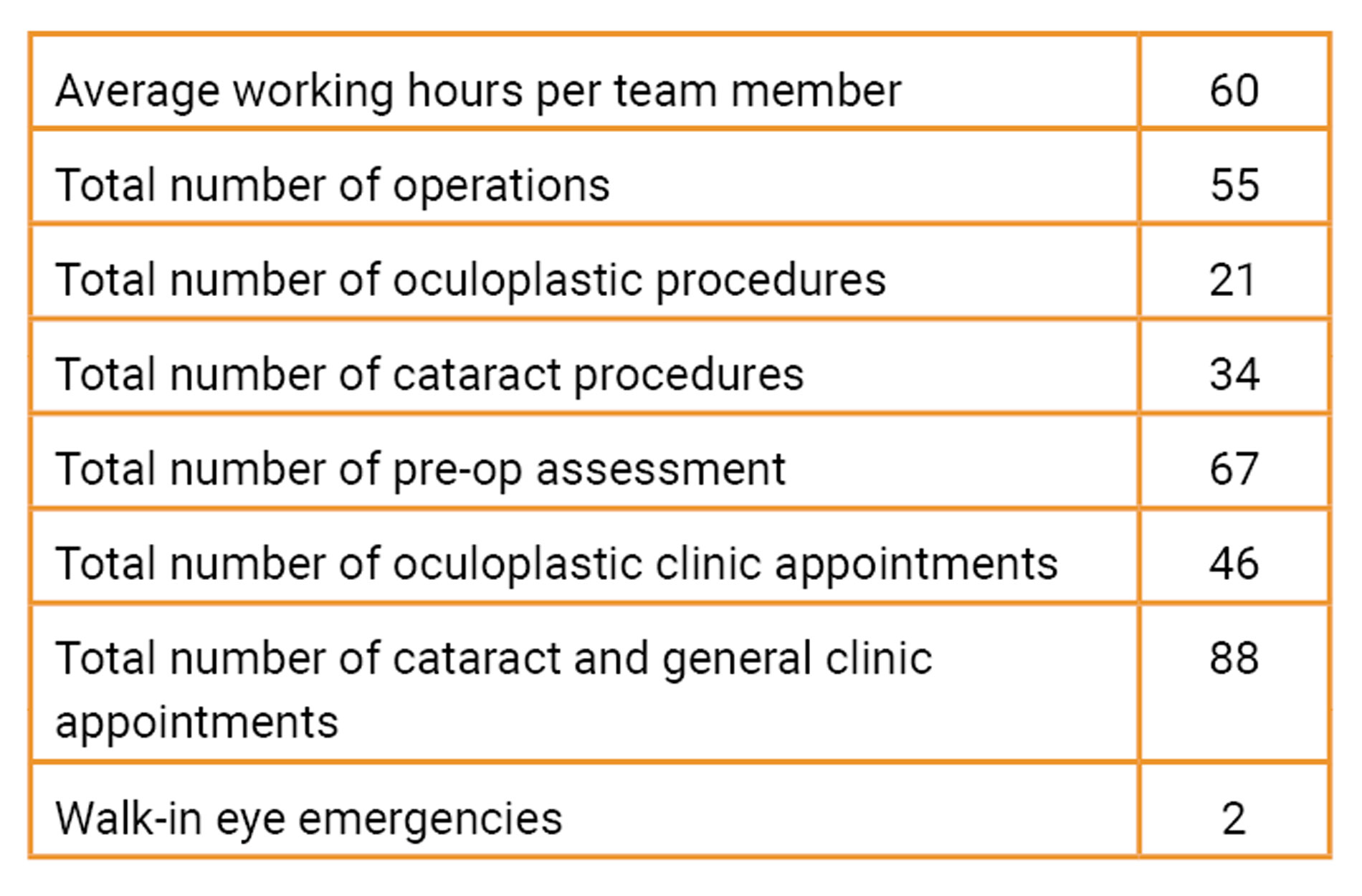 | Average working hours per team member | 60 |
|---|---|
| Total number of operations | 55 |
| Total number of oculoplastic procedures | 21 |
| Total number of cataract procedures | 34 |
| Total number of pre-op assessment | 67 |
| Total number of oculoplastic clinic appointments | 46 |
| Total number of cataract and general clinic appointments | 88 |
| Walk-in eye emergencies | 2 |